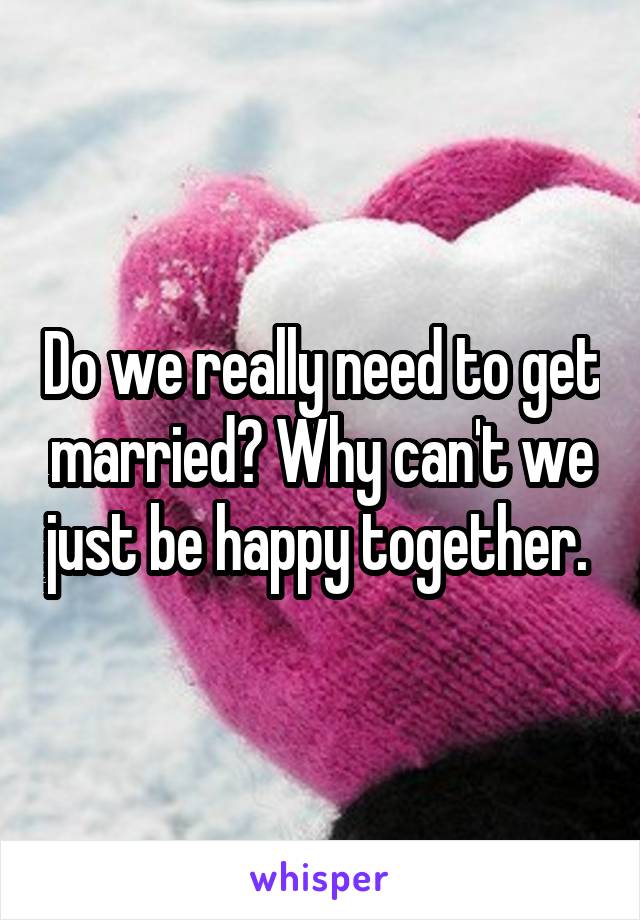 Do we really need to get married? Why can't we just be happy together.

whisper